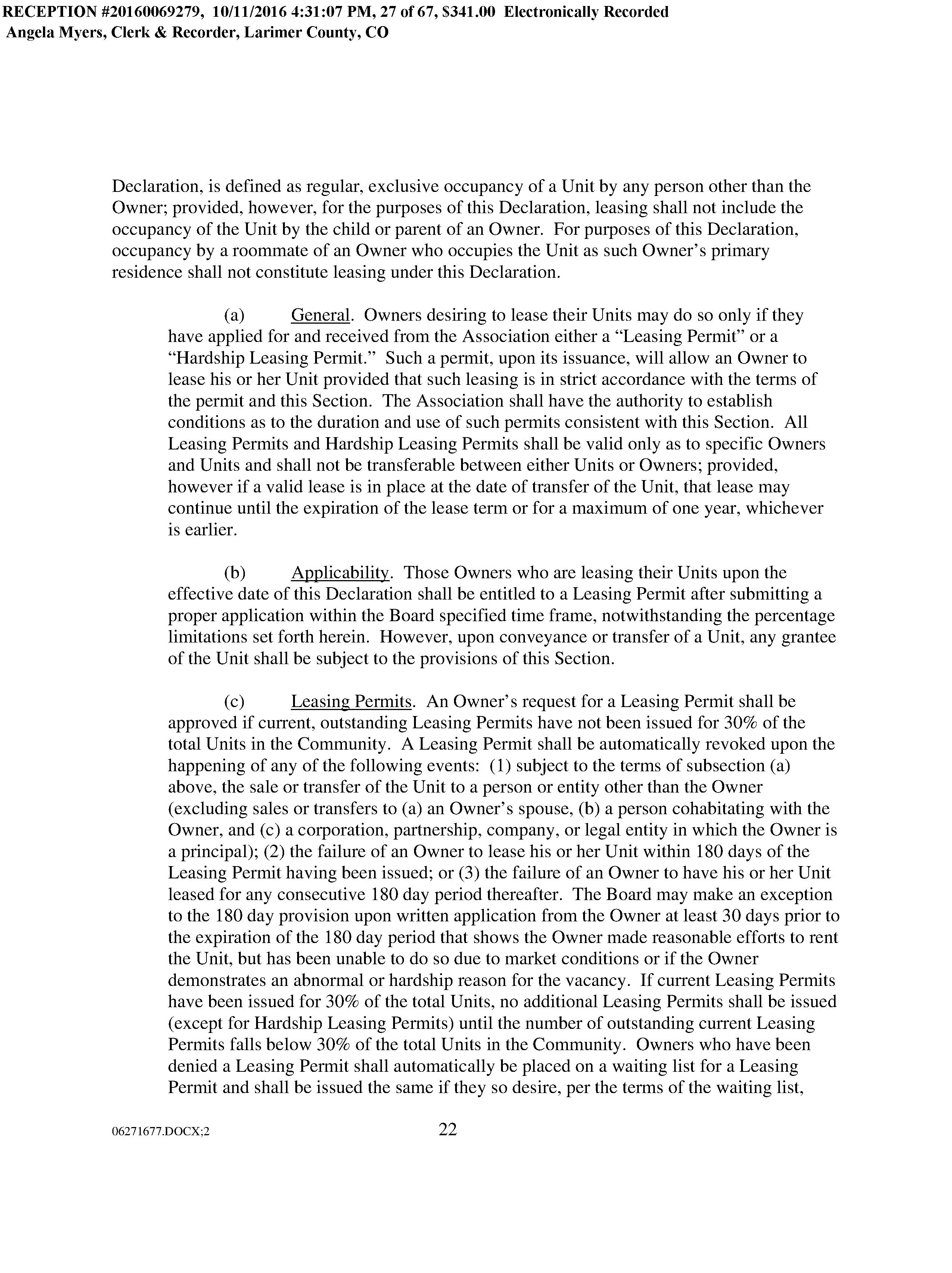 RECEPTION #20160069279, 10/11/2016 4:31:07 PM, 27 of 67, $341.00 Electronically Recorded
Angela Myers, Clerk & Recorder, Larimer County, CO

Declaration, is defined as regular, exclusive occupancy of a Unit by any person other than the Owner; provided, however, for the purposes of this Declaration, leasing shall not include the occupancy of the Unit by the child or parent of an Owner. For purposes of this Declaration, occupancy by a roommate of an Owner who occupies the Unit as such Owner's primary residence shall not constitute leasing under this Declaration.

(a) General. Owners desiring to lease their Units may do so only if they have applied for and received from the Association either a "Leasing Permit" or a "Hardship Leasing Permit." Such a permit, upon its issuance, will allow an Owner to lease his or her Unit provided that such leasing is in strict accordance with the terms of the permit and this Section. The Association shall have the authority to establish conditions as to the duration and use of such permits consistent with this Section. All Leasing Permits and Hardship Leasing Permits shall be valid only as to specific Owners and Units and shall not be transferable between either Units or Owners; provided, however if a valid lease is in place at the date of transfer of the Unit, that lease may continue until the expiration of the lease term or for a maximum of one year, whichever is earlier.

(b) Applicability. Those Owners who are leasing their Units upon the effective date of this Declaration shall be entitled to a Leasing Permit after submitting a proper application within the Board specified time frame, notwithstanding the percentage limitations set forth herein. However, upon conveyance or transfer of a Unit, any grantee of the Unit shall be subject to the provisions of this Section.

(c) Leasing Permits. An Owner's request for a Leasing Permit shall be approved if current, outstanding Leasing Permits have not been issued for 30% of the total Units in the Community. A Leasing Permit shall be automatically revoked upon the happening of any of the following events: (1) subject to the terms of subsection (a) above, the sale or transfer of the Unit to a person or entity other than the Owner (excluding sales or transfers to (a) an Owner's spouse, (b) a person cohabitating with the Owner, and (c) a corporation, partnership, company, or legal entity in which the Owner is a principal); (2) the failure of an Owner to lease his or her Unit within 180 days of the Leasing Permit having been issued; or (3) the failure of an Owner to have his or her Unit leased for any consecutive 180 day period thereafter. The Board may make an exception to the 180 day provision upon written application from the Owner at least 30 days prior to the expiration of the 180 day period that shows the Owner made reasonable efforts to rent the Unit, but has been unable to do so due to market conditions or if the Owner demonstrates an abnormal or hardship reason for the vacancy. If current Leasing Permits have been issued for 30% of the total Units, no additional Leasing Permits shall be issued (except for Hardship Leasing Permits) until the number of outstanding current Leasing Permits falls below 30% of the total Units in the Community. Owners who have been denied a Leasing Permit shall automatically be placed on a waiting list for a Leasing Permit and shall be issued the same if they so desire, per the terms of the waiting list,

06271677.DOCX;2 22